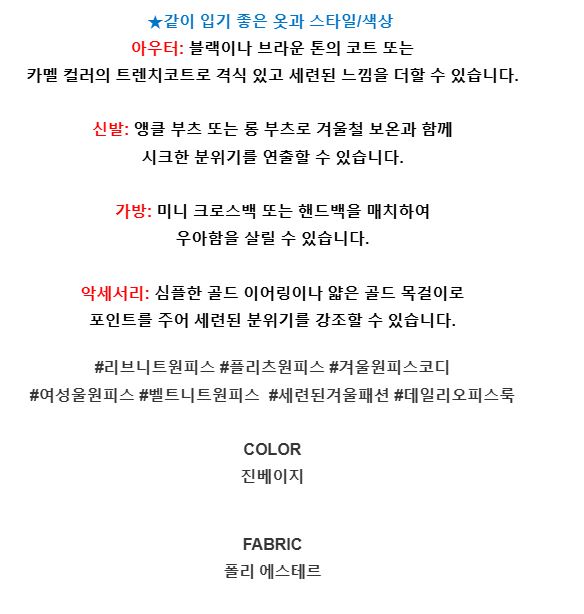 ★같이 입기 좋은 옷과 스타일/색상
아우터: 블랙이나 브라운 톤의 코트 또는
카멜 컬러의 트렌치코트로 격식 있고 세련된 느낌을 더할 수 있습니다.

신발: 앵클 부츠 또는 롱 부츠로 겨울철 보온과 함께
시크한 분위기를 연출할 수 있습니다.

가방: 미니 크로스백 또는 핸드백을 매치하여
우아함을 살릴 수 있습니다.

악세서리: 심플한 골드 이어링이나 얇은 골드 목걸이로
포인트를 주어 세련된 분위기를 강조할 수 있습니다.

#리브니트원피스 #플리츠원피스 #겨울원피스코디
#여성울원피스 #벨트니트원피스 #세련된겨울패션 #데일리오피스룩

COLOR
진베이지

FABRIC
폴리 에스테르